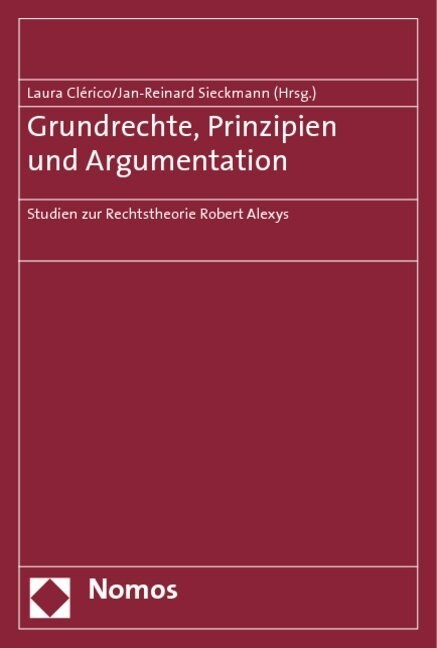 Laura Clérico/Jan-Reinard Sieckmann (Hrsg.)

Grundrechte, Prinzipien und Argumentation

Studien zur Rechtstheorie Robert Alexys

Nomos